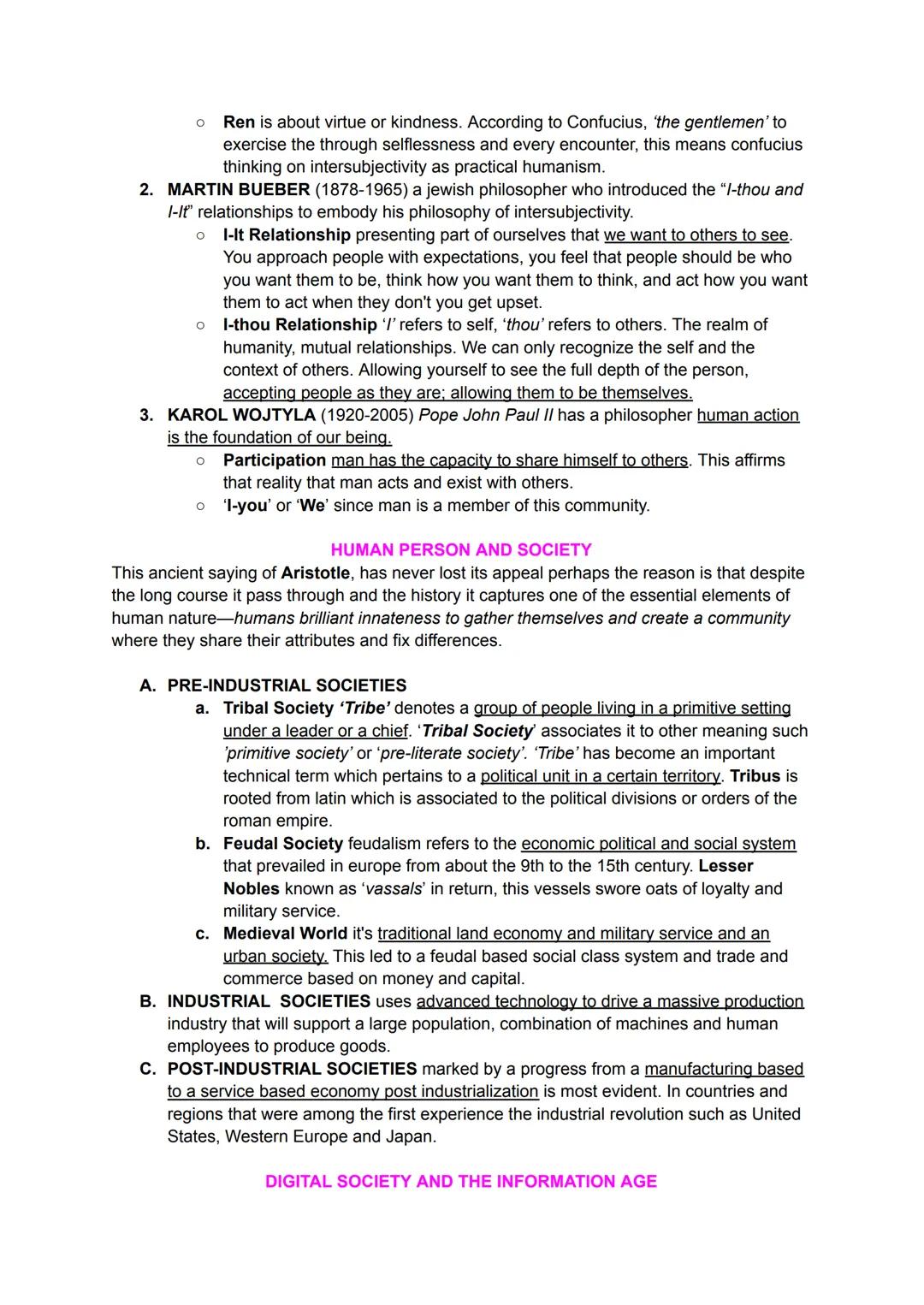 ○ Ren is about virtue or kindness. According to Confucius, 'the gentlemen' to exercise the through selflessness and every encounter, this means confucius thinking on intersubjectivity as practical humanism.

2. MARTIN BUEBER (1878-1965) a jewish philosopher who introduced the "I-thou and I-It" relationships to embody his philosophy of intersubjectivity.
○ I-It Relationship presenting part of ourselves that we want to others to see. You approach people with expectations, you feel that people should be who you want them to be, think how you want them to think, and act how you want them to act when they don't you get upset.
○ I-thou Relationship 'I' refers to self, 'thou' refers to others. The realm of humanity, mutual relationships. We can only recognize the self and the context of others. Allowing yourself to see the full depth of the person, accepting people as they are; allowing them to be themselves.

3. KAROL WOJTYLA (1920-2005) Pope John Paul II has a philosopher human action is the foundation of our being.
○ Participation man has the capacity to share himself to others. This affirms that reality that man acts and exist with others.
○ 'I-you' or 'We' since man is a member of this community.

HUMAN PERSON AND SOCIETY

This ancient saying of Aristotle, has never lost its appeal perhaps the reason is that despite the long course it pass through and the history it captures one of the essential elements of human nature—humans brilliant innateness to gather themselves and create a community where they share their attributes and fix differences.

A. PRE-INDUSTRIAL SOCIETIES
a. Tribal Society 'Tribe' denotes a group of people living in a primitive setting under a leader or a chief. 'Tribal Society' associates it to other meaning such 'primitive society' or 'pre-literate society'. 'Tribe' has become an important technical term which pertains to a political unit in a certain territory. Tribus is rooted from latin which is associated to the political divisions or orders of the roman empire.
b. Feudal Society feudalism refers to the economic political and social system that prevailed in europe from about the 9th to the 15th century. Lesser Nobles known as 'vassals' in return, this vessels swore oats of loyalty and military service.
c. Medieval World it's traditional land economy and military service and an urban society. This led to a feudal based social class system and trade and commerce based on money and capital.
B. INDUSTRIAL SOCIETIES uses advanced technology to drive a massive production industry that will support a large population, combination of machines and human employees to produce goods.
C. POST-INDUSTRIAL SOCIETIES marked by a progress from a manufacturing based to a service based economy post industrialization is most evident. In countries and regions that were among the first experience the industrial revolution such as United States, Western Europe and Japan.

DIGITAL SOCIETY AND THE INFORMATION AGE